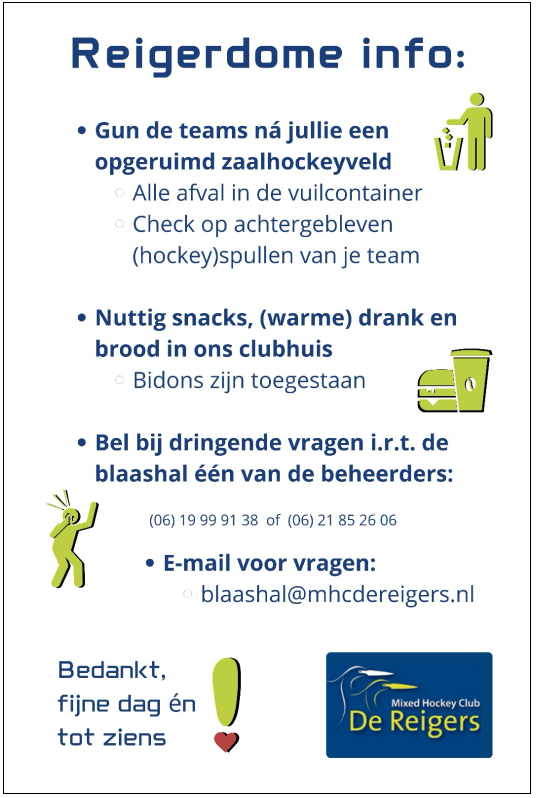 Reigerdome info:

• Gun de teams ná jullie een opgeruimd zaalhockeyveld
  ○ Alle afval in de vuilcontainer
  ○ Check op achtergebleven (hockey)spullen van je team

• Nuttig snacks, (warme) drank en brood in ons clubhuis
  ○ Bidons zijn toegestaan

• Bel bij dringende vragen i.r.t. de blaashal één van de beheerders:

(06) 19 99 91 38 of (06) 21 85 26 06

• E-mail voor vragen:
  ○ blaashal@mhcdereigers.nl

Bedankt, fijne dag én tot ziens

Mixed Hockey Club
De Reigers